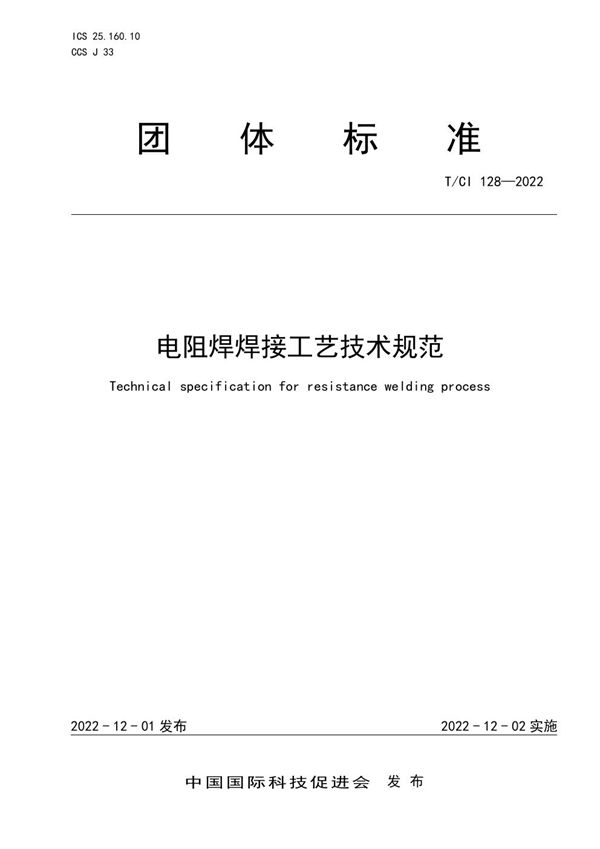 ICS 25.160.10
CCS J 33

团 体 标 准

T/CI 128—2022

电阻焊焊接工艺技术规范

Technical specification for resistance welding process

2022 - 12 - 01 发布

2022 - 12 - 02 实施

中国国际科技促进会 发 布